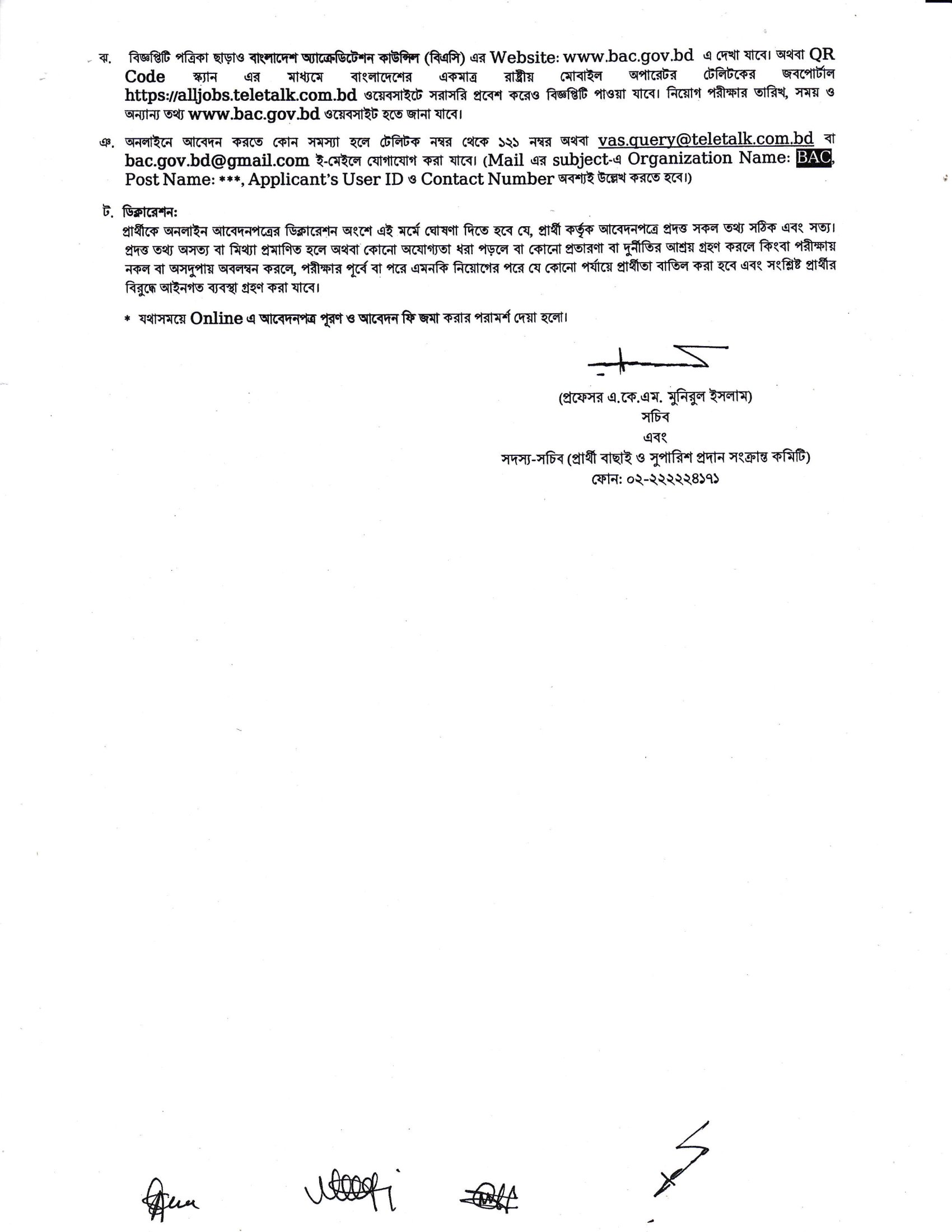 ঝ. বিজ্ঞপ্তিটি পত্রিকা ছাড়াও বাংলাদেশ অ্যাক্রেডিটেশন কাউন্সিল (বিএসি) এর Website: www.bac.gov.bd এ দেখা যাবে। অথবা QR Code স্ক্যান এর মাধ্যমে বাংলাদেশের একমাত্র রাষ্ট্রীয় মোবাইল অপারেটর টেলিটকের জবপোর্টাল https://alljobs.teletalk.com.bd ওয়েবসাইটে সরাসরি প্রবেশ করেও বিজ্ঞপ্তিটি পাওয়া যাবে। নিয়োগ পরীক্ষার তারিখ, সময় ও অন্যান্য তথ্য www.bac.gov.bd ওয়েবসাইট হতে জানা যাবে।

ঞ. অনলাইনে আবেদন করতে কোন সমস্যা হলে টেলিটক নম্বর থেকে ১২১ নম্বর অথবা vas.query@teletalk.com.bd বা bac.gov.bd@gmail.com ই-মেইলে যোগাযোগ করা যাবে। (Mail এর subject-এ Organization Name: BAC, Post Name: ***, Applicant's User ID ও Contact Number অবশ্যই উল্লেখ করতে হবে।)

ট. ডিক্লারেশন:
প্রার্থীকে অনলাইন আবেদনপত্রের ডিক্লারেশন অংশে এই মর্মে ঘোষণা দিতে হবে যে, প্রার্থী কর্তৃক আবেদনপত্রে প্রদত্ত সকল তথ্য সঠিক এবং সত্য। প্রদত্ত তথ্য অসত্য বা মিথ্যা প্রমাণিত হলে অথবা কোনো অযোগ্যতা ধরা পড়লে বা কোনো প্রতারণা বা দুর্নীতির আশ্রয় গ্রহণ করলে কিংবা পরীক্ষায় নকল বা অসদুপায় অবলম্বন করলে, পরীক্ষার পূর্বে বা পরে এমনকি নিয়োগের পরে যে কোনো পর্যায়ে প্রার্থীতা বাতিল করা হবে এবং সংশ্লিষ্ট প্রার্থীর বিরুদ্ধে আইনগত ব্যবস্থা গ্রহণ করা যাবে।

* যথাসময়ে Online এ আবেদনপত্র পূরণ ও আবেদন ফি জমা করার পরামর্শ দেয়া হলো।

(প্রফেসর এ.কে.এম. মুনিরুল ইসলাম)
সচিব
এবং
সদস্য-সচিব (প্রার্থী বাছাই ও সুপারিশ প্রদান সংক্রান্ত কমিটি)
ফোন: ০২-২২২২২৪১৭১